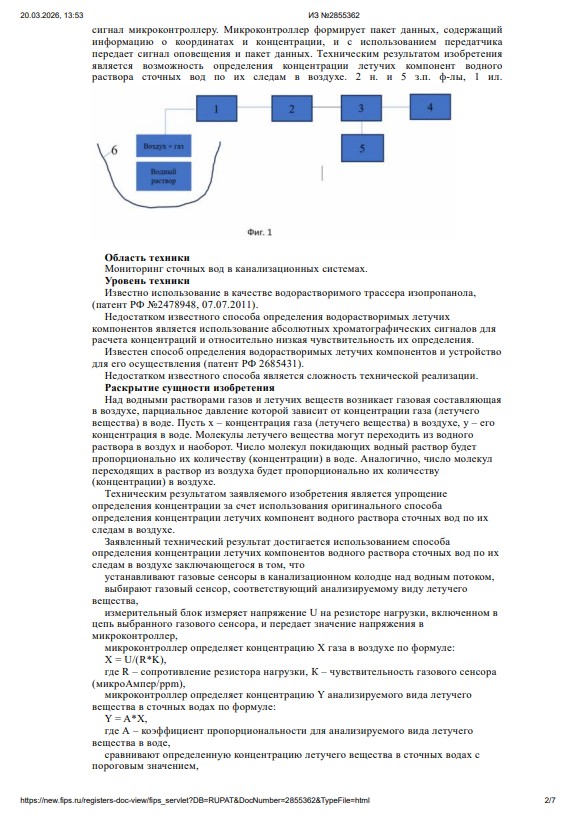 20.03.2026, 13:53 ИЗ №2855362

сигнал микроконтроллеру. Микроконтроллер формирует пакет данных, содержащий информацию о координатах и концентрации, и с использованием передатчика передает сигнал оповещения и пакет данных. Техническим результатом изобретения является возможность определения концентрации летучих компонент водного раствора сточных вод по их следам в воздухе. 2 н. и 5 з.п. ф-лы, 1 ил.

1
2
3
4
5
6
Воздух + газ
Водный раствор

Фиг. 1

Область техники
Мониторинг сточных вод в канализационных системах.
Уровень техники
Известно использование в качестве водорастворимого трассера изопропанола, (патент РФ №2478948, 07.07.2011).
Недостатком известного способа определения водорастворимых летучих компонентов является использование абсолютных хроматографических сигналов для расчета концентраций и относительно низкая чувствительность их определения.
Известен способ определения водорастворимых летучих компонентов и устройство для его осуществления (патент РФ 2685431).
Недостатком известного способа является сложность технической реализации.
Раскрытие сущности изобретения
Над водными растворами газов и летучих веществ возникает газовая составляющая в воздухе, парциальное давление которой зависит от концентрации газа (летучего вещества) в воде. Пусть x – концентрация газа (летучего вещества) в воздухе, y – его концентрация в воде. Молекулы летучего вещества могут переходить из водного раствора в воздух и наоборот. Число молекул покидающих водный раствор будет пропорционально их количеству (концентрации) в воде. Аналогично, число молекул переходящих в раствор из воздуха будет пропорционально их количеству (концентрации) в воздухе.
Техническим результатом заявляемого изобретения является упрощение определения концентрации за счет использования оригинального способа определения концентрации летучих компонент водного раствора сточных вод по их следам в воздухе.
Заявленный технический результат достигается использованием способа определения концентрации летучих компонентов водного раствора сточных вод по их следам в воздухе заключающегося в том, что
устанавливают газовые сенсоры в канализационном колодце над водным потоком,
выбирают газовый сенсор, соответствующий анализируемому виду летучего вещества,
измерительный блок измеряет напряжение U на резисторе нагрузки, включенном в цепь выбранного газового сенсора, и передает значение напряжения в микроконтроллер,
микроконтроллер определяет концентрацию X газа в воздухе по формуле:
X = U/(R*K),
где R – сопротивление резистора нагрузки, K – чувствительность газового сенсора (микроАмпер/ppm),
микроконтроллер определяет концентрацию Y анализируемого вида летучего вещества в сточных водах по формуле:
Y = A*X,
где A – коэффициент пропорциональности для анализируемого вида летучего вещества в воде,
сравнивают определенную концентрацию летучего вещества в сточных водах с пороговым значением,

https://new.fips.ru/registers-doc-view/fips_servlet?DB=RUPAT&DocNumber=2855362&TypeFile=html 2/7